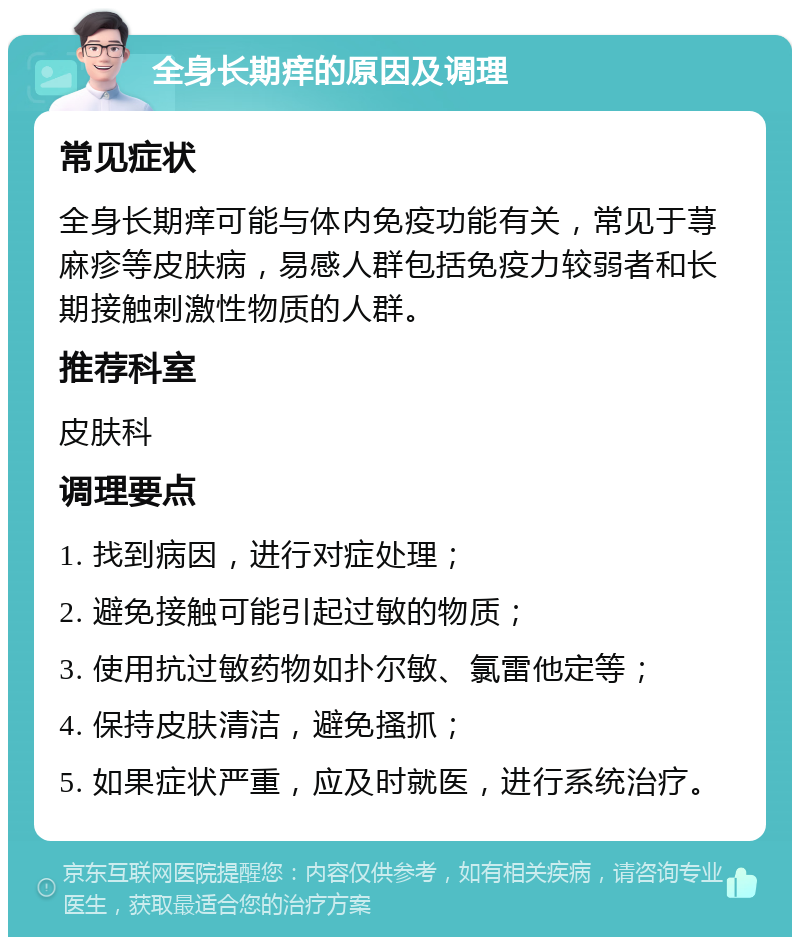 全身长期痒的原因及调理

常见症状

全身长期痒可能与体内免疫功能有关，常见于荨麻疹等皮肤病，易感人群包括免疫力较弱者和长期接触刺激性物质的人群。

推荐科室

皮肤科

调理要点

1. 找到病因，进行对症处理；

2. 避免接触可能引起过敏的物质；

3. 使用抗过敏药物如扑尔敏、氯雷他定等；

4. 保持皮肤清洁，避免搔抓；

5. 如果症状严重，应及时就医，进行系统治疗。

京东互联网医院提醒您：内容仅供参考，如有相关疾病，请咨询专业医生，获取最适合您的治疗方案